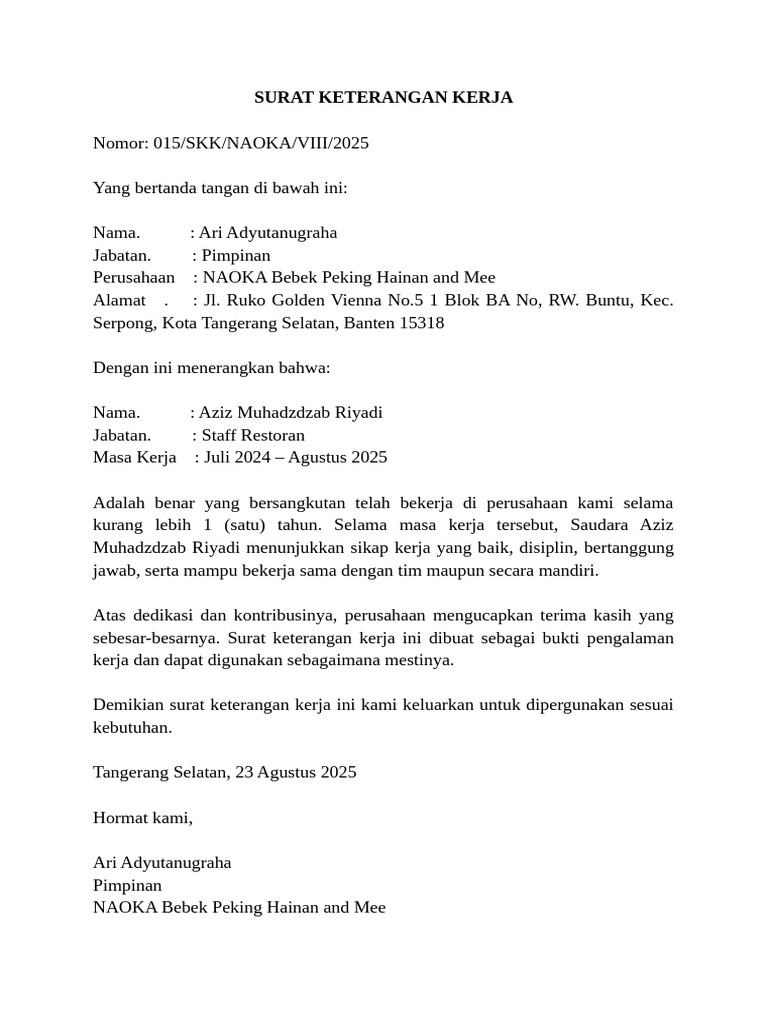 SURAT KETERANGAN KERJA

Nomor: 015/SKK/NAOKA/VIII/2025

Yang bertanda tangan di bawah ini:

Nama. : Ari Adyutanugraha
Jabatan. : Pimpinan
Perusahaan : NAOKA Bebek Peking Hainan and Mee
Alamat . : Jl. Ruko Golden Vienna No.5 1 Blok BA No, RW. Buntu, Kec. Serpong, Kota Tangerang Selatan, Banten 15318

Dengan ini menerangkan bahwa:

Nama. : Aziz Muhadzdzab Riyadi
Jabatan. : Staff Restoran
Masa Kerja : Juli 2024 – Agustus 2025

Adalah benar yang bersangkutan telah bekerja di perusahaan kami selama kurang lebih 1 (satu) tahun. Selama masa kerja tersebut, Saudara Aziz Muhadzdzab Riyadi menunjukkan sikap kerja yang baik, disiplin, bertanggung jawab, serta mampu bekerja sama dengan tim maupun secara mandiri.

Atas dedikasi dan kontribusinya, perusahaan mengucapkan terima kasih yang sebesar-besarnya. Surat keterangan kerja ini dibuat sebagai bukti pengalaman kerja dan dapat digunakan sebagaimana mestinya.

Demikian surat keterangan kerja ini kami keluarkan untuk dipergunakan sesuai kebutuhan.

Tangerang Selatan, 23 Agustus 2025

Hormat kami,

Ari Adyutanugraha
Pimpinan
NAOKA Bebek Peking Hainan and Mee